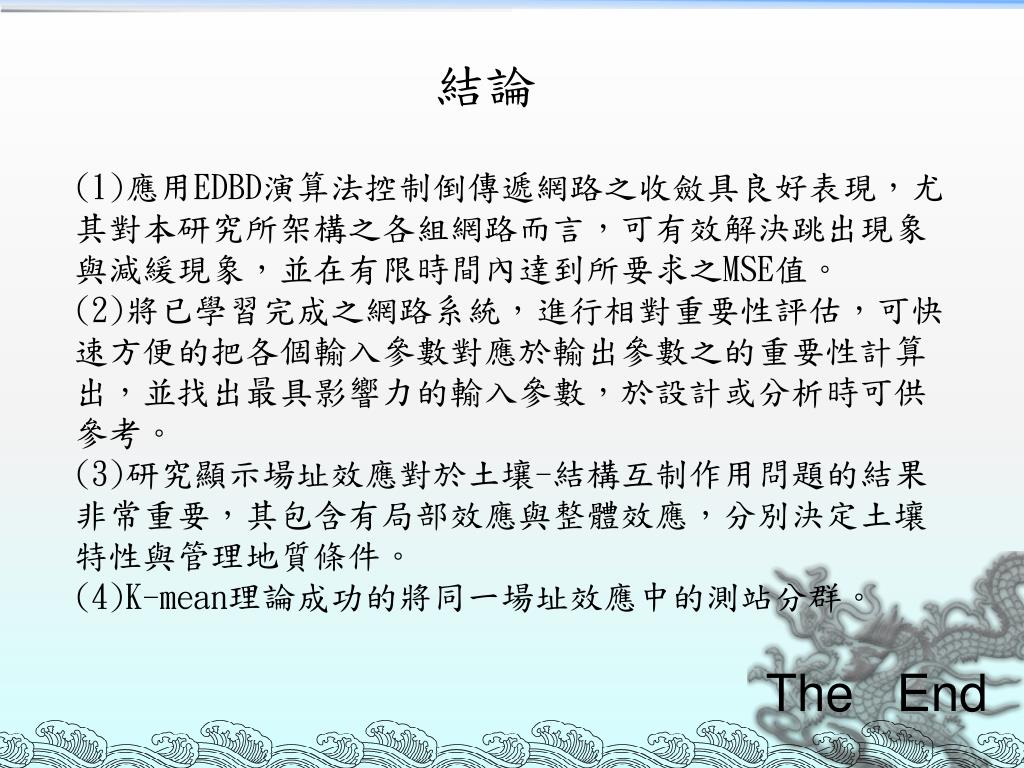 結論

(1)應用EDBD演算法控制倒傳遞網路之收斂具良好表現，尤其對本研究所架構之各組網路而言，可有效解決跳出現象與減緩現象，並在有限時間內達到所要求之MSE值。
(2)將已學習完成之網路系統，進行相對重要性評估，可快速方便的把各個輸入參數對應於輸出參數之的重要性計算出，並找出最具影響力的輸入參數，於設計或分析時可供參考。
(3)研究顯示場址效應對於土壤-結構互制作用問題的結果非常重要，其包含有局部效應與整體效應，分別決定土壤特性與管理地質條件。
(4)K-mean理論成功的將同一場址效應中的測站分群。

The End